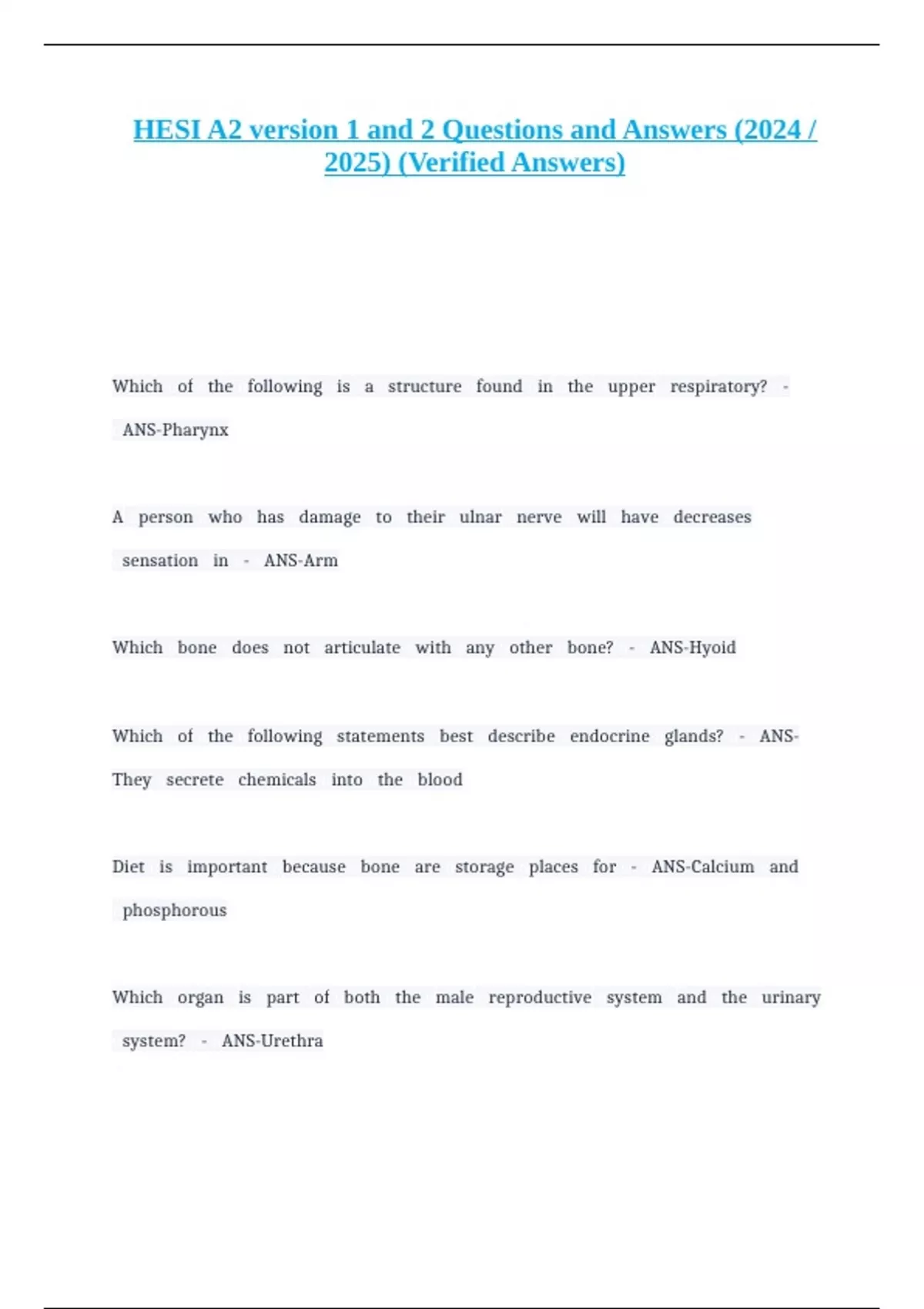 HESI A2 version 1 and 2 Questions and Answers (2024 / 2025) (Verified Answers)

Which of the following is a structure found in the upper respiratory? - ANS-Pharynx

A person who has damage to their ulnar nerve will have decreases sensation in - ANS-Arm

Which bone does not articulate with any other bone? - ANS-Hyoid

Which of the following statements best describe endocrine glands? - ANS-They secrete chemicals into the blood

Diet is important because bone are storage places for - ANS-Calcium and phosphorous

Which organ is part of both the male reproductive system and the urinary system? - ANS-Urethra